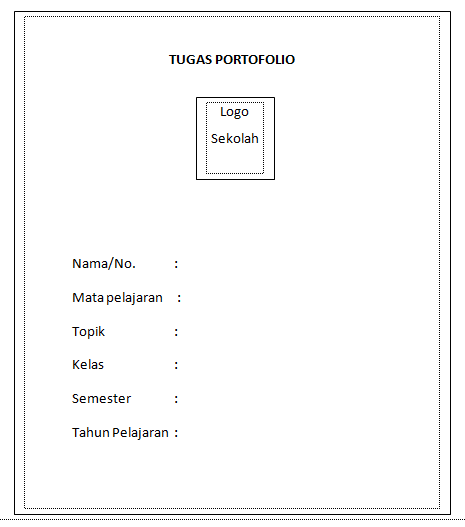 TUGAS PORTOFOLIO

Logo
Sekolah

Nama/No. :

Mata pelajaran :

Topik :

Kelas :

Semester :

Tahun Pelajaran :